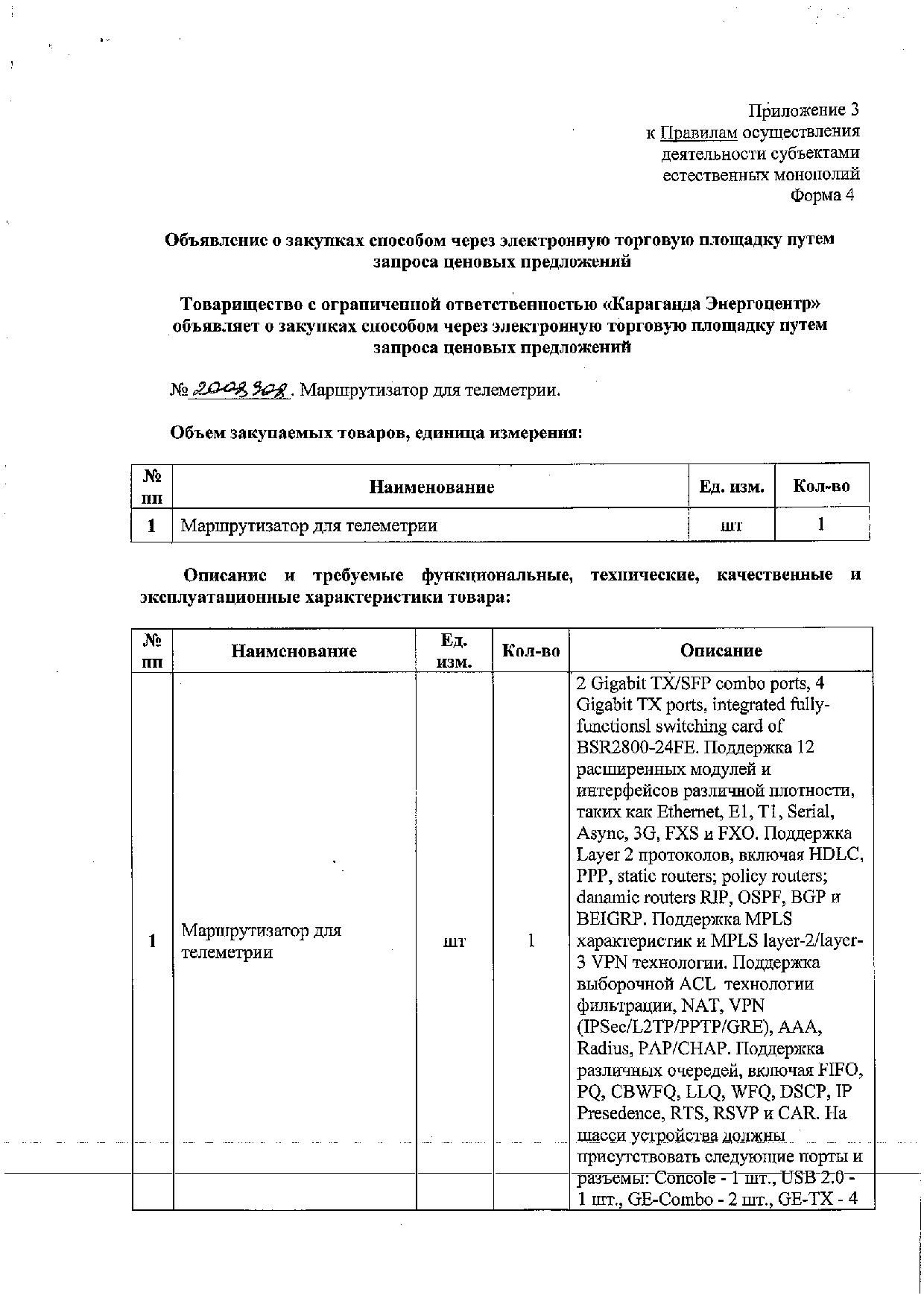 Приложение 3
к Правилам осуществления деятельности субъектами естественных монополий
Форма 4

Объявление о закупках способом через электронную торговую площадку путем запроса ценовых предложений

Товарищество с ограниченной ответственностью «Караганда Энергоцентр» объявляет о закупках способом через электронную торговую площадку путем запроса ценовых предложений

№ 2008308. Маршрутизатор для телеметрии.

Объем закупаемых товаров, единица измерения:

| № пп | Наименование | Ед. изм. | Кол-во |
|---|---|---|---|
| 1 | Маршрутизатор для телеметрии | шт | 1 |

Описание и требуемые функциональные, технические, качественные и эксплуатационные характеристики товара:

| № пп | Наименование | Ед. изм. | Кол-во | Описание |
|---|---|---|---|---|
| 1 | Маршрутизатор для телеметрии | шт | 1 | 2 Gigabit TX/SFP combo ports, 4 Gigabit TX ports, integrated fully-functionsl switching card of BSR2800-24FE. Поддержка 12 расширенных модулей и интерфейсов различной плотности, таких как Ethernet, E1, T1, Serial, Async, 3G, FXS и FXO. Поддержка Layer 2 протоколов, включая HDLC, PPP, static routers; policy routers; danamic routers RIP, OSPF, BGP и BEIGRP. Поддержка MPLS характеристик и MPLS layer-2/layer-3 VPN технологии. Поддержка выборочной ACL технологии фильтрации, NAT, VPN (IPSec/L2TP/PPTP/GRE), AAA, Radius, PAP/CHAP. Поддержка различных очередей, включая FIFO, PQ, CBWFQ, LLQ, WFQ, DSCP, IP Presedence, RTS, RSVP и CAR. На шасси устройства должны присутствовать следующие порты и разъемы: Concole - 1 шт., USB 2.0 - 1 шт., GE-Combo - 2 шт., GE-TX - 4 |